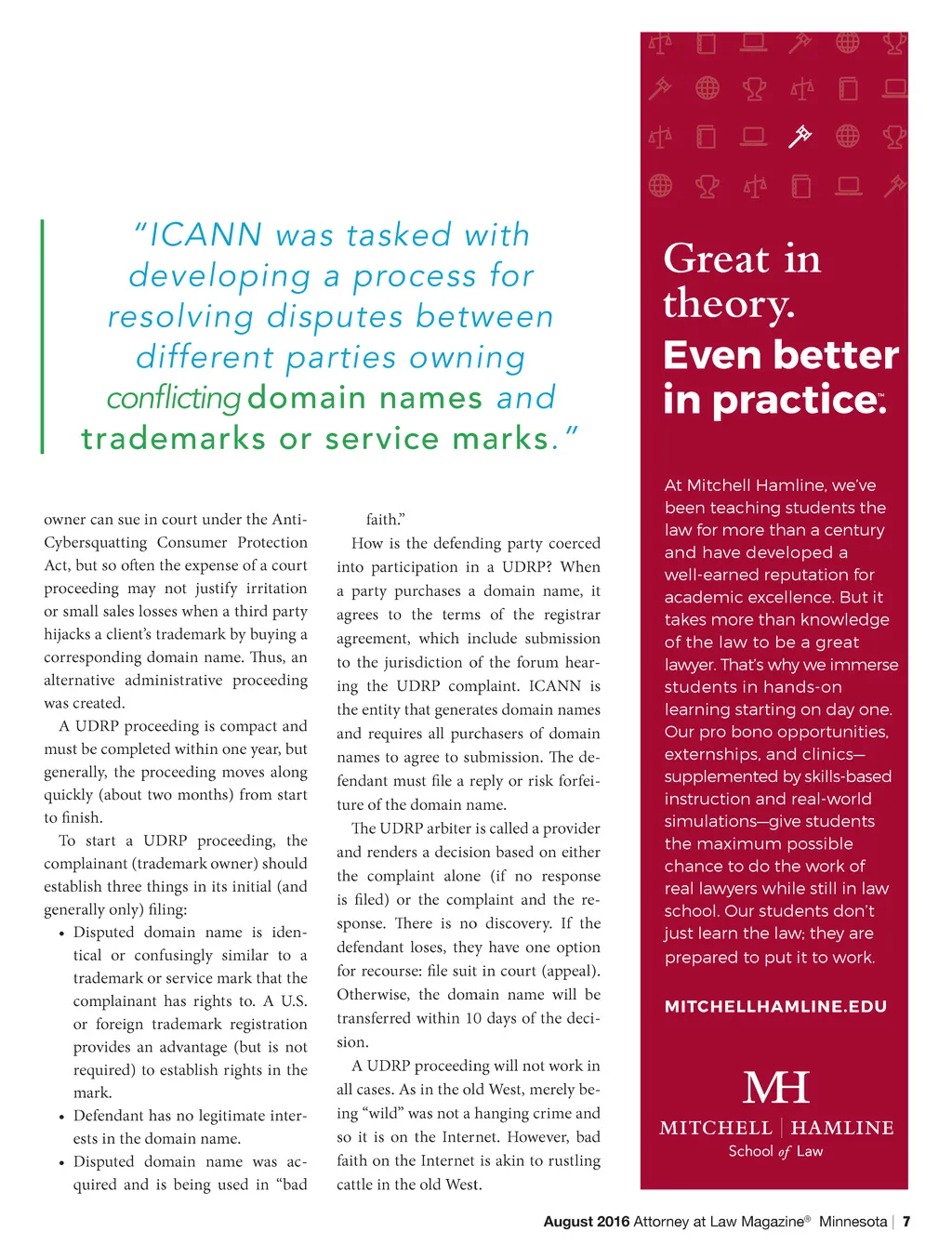 "ICANN was tasked with developing a process for resolving disputes between different parties owning conflicting domain names and trademarks or service marks."

owner can sue in court under the Anti-Cybersquatting Consumer Protection Act, but so often the expense of a court proceeding may not justify irritation or small sales losses when a third party hijacks a client's trademark by buying a corresponding domain name. Thus, an alternative administrative proceeding was created.

A UDRP proceeding is compact and must be completed within one year, but generally, the proceeding moves along quickly (about two months) from start to finish.

To start a UDRP proceeding, the complainant (trademark owner) should establish three things in its initial (and generally only) filing:

• Disputed domain name is identical or confusingly similar to a trademark or service mark that the complainant has rights to. A U.S. or foreign trademark registration provides an advantage (but is not required) to establish rights in the mark.

• Defendant has no legitimate interests in the domain name.

• Disputed domain name was acquired and is being used in "bad faith."

How is the defending party coerced into participation in a UDRP? When a party purchases a domain name, it agrees to the terms of the registrar agreement, which include submission to the jurisdiction of the forum hearing the UDRP complaint. ICANN is the entity that generates domain names and requires all purchasers of domain names to agree to submission. The defendant must file a reply or risk forfeiture of the domain name.

The UDRP arbiter is called a provider and renders a decision based on either the complaint alone (if no response is filed) or the complaint and the response. There is no discovery. If the defendant loses, they have one option for recourse: file suit in court (appeal). Otherwise, the domain name will be transferred within 10 days of the decision.

A UDRP proceeding will not work in all cases. As in the old West, merely being "wild" was not a hanging crime and so it is on the Internet. However, bad faith on the Internet is akin to rustling cattle in the old West.

Great in theory.
Even better in practice.™

At Mitchell Hamline, we've been teaching students the law for more than a century and have developed a well-earned reputation for academic excellence. But it takes more than knowledge of the law to be a great lawyer. That's why we immerse students in hands-on learning starting on day one. Our pro bono opportunities, externships, and clinics—supplemented by skills-based instruction and real-world simulations—give students the maximum possible chance to do the work of real lawyers while still in law school. Our students don't just learn the law; they are prepared to put it to work.

MITCHELLHAMLINE.EDU

MH
MITCHELL | HAMLINE
School of Law

August 2016 Attorney at Law Magazine® Minnesota | 7